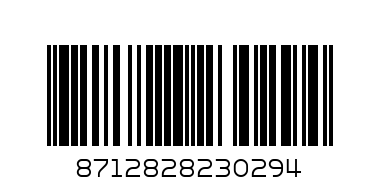 8712828230294